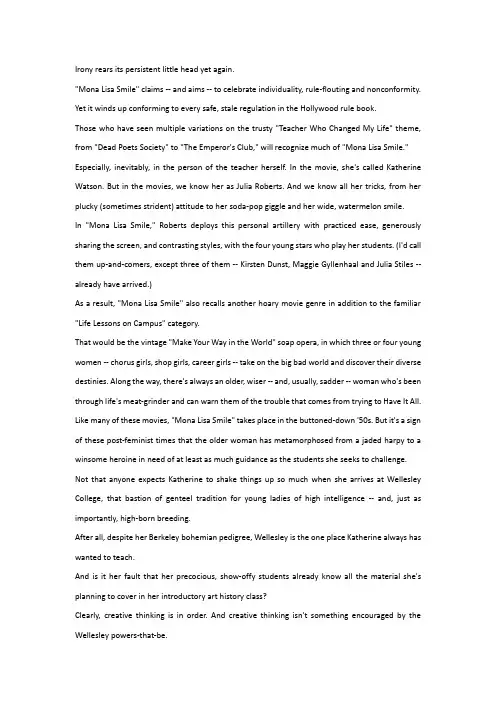 Irony rears its persistent little head yet again.

"Mona Lisa Smile" claims -- and aims -- to celebrate individuality, rule-flouting and nonconformity. Yet it winds up conforming to every safe, stale regulation in the Hollywood rule book.

Those who have seen multiple variations on the trusty "Teacher Who Changed My Life" theme, from "Dead Poets Society" to "The Emperor's Club," will recognize much of "Mona Lisa Smile." Especially, inevitably, in the person of the teacher herself. In the movie, she's called Katherine Watson. But in the movies, we know her as Julia Roberts. And we know all her tricks, from her plucky (sometimes strident) attitude to her soda-pop giggle and her wide, watermelon smile.

In "Mona Lisa Smile," Roberts deploys this personal artillery with practiced ease, generously sharing the screen, and contrasting styles, with the four young stars who play her students. (I'd call them up-and-comers, except three of them -- Kirsten Dunst, Maggie Gyllenhaal and Julia Stiles -- already have arrived.)

As a result, "Mona Lisa Smile" also recalls another hoary movie genre in addition to the familiar "Life Lessons on Campus" category.

That would be the vintage "Make Your Way in the World" soap opera, in which three or four young women -- chorus girls, shop girls, career girls -- take on the big bad world and discover their diverse destinies. Along the way, there's always an older, wiser -- and, usually, sadder -- woman who's been through life's meat-grinder and can warn them of the trouble that comes from trying to Have It All.

Like many of these movies, "Mona Lisa Smile" takes place in the buttoned-down '50s. But it's a sign of these post-feminist times that the older woman has metamorphosed from a jaded harpy to a winsome heroine in need of at least as much guidance as the students she seeks to challenge.

Not that anyone expects Katherine to shake things up so much when she arrives at Wellesley College, that bastion of genteel tradition for young ladies of high intelligence -- and, just as importantly, high-born breeding.

After all, despite her Berkeley bohemian pedigree, Wellesley is the one place Katherine always has wanted to teach.

And is it her fault that her precocious, show-offy students already know all the material she's planning to cover in her introductory art history class?

Clearly, creative thinking is in order. And creative thinking isn't something encouraged by the Wellesley powers-that-be.